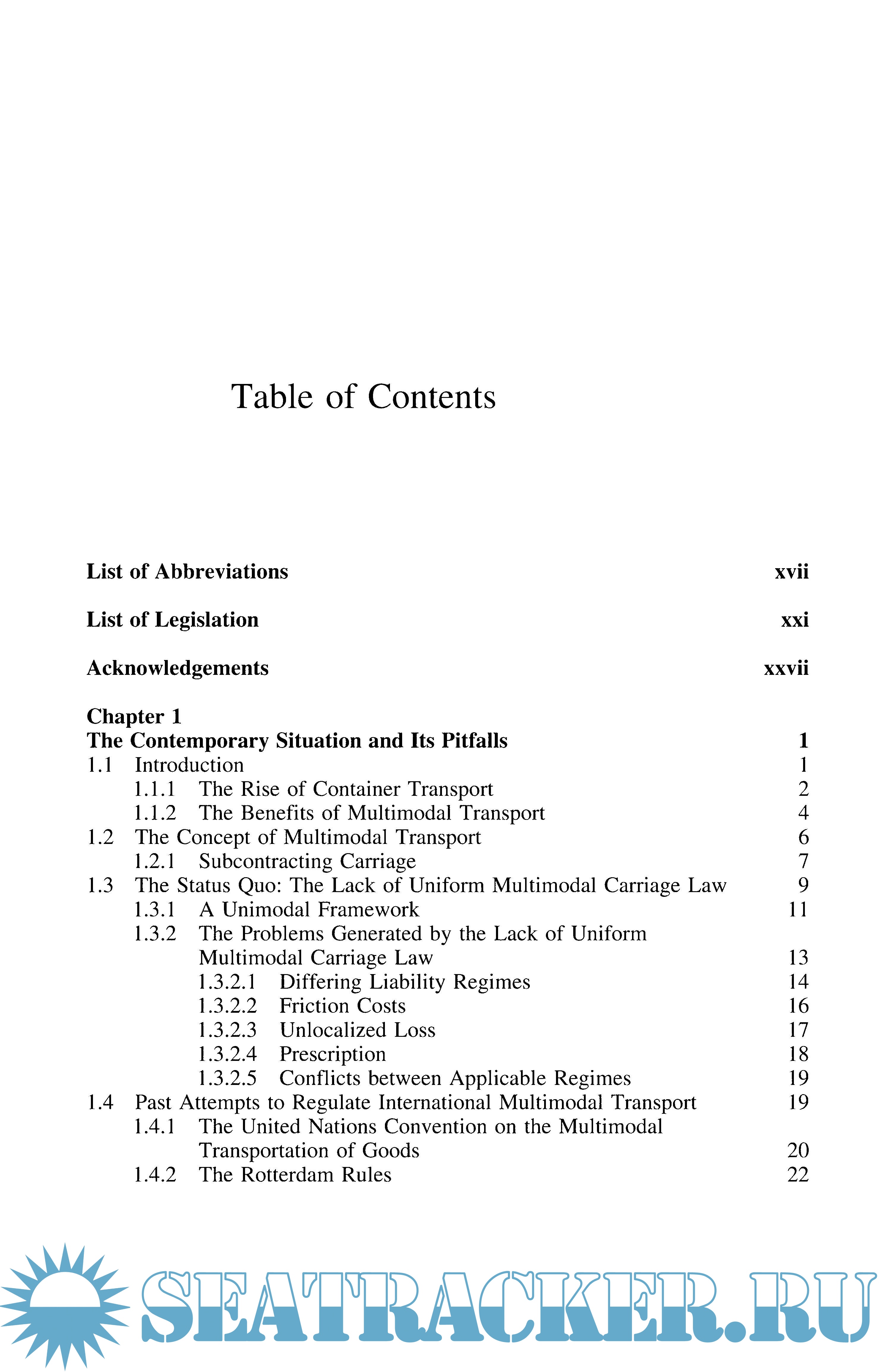 Table of Contents

List of Abbreviations xvii

List of Legislation xxi

Acknowledgements xxvii

Chapter 1
The Contemporary Situation and Its Pitfalls 1
1.1 Introduction 1
1.1.1 The Rise of Container Transport 2
1.1.2 The Benefits of Multimodal Transport 4
1.2 The Concept of Multimodal Transport 6
1.2.1 Subcontracting Carriage 7
1.3 The Status Quo: The Lack of Uniform Multimodal Carriage Law 9
1.3.1 A Unimodal Framework 11
1.3.2 The Problems Generated by the Lack of Uniform Multimodal Carriage Law 13
1.3.2.1 Differing Liability Regimes 14
1.3.2.2 Friction Costs 16
1.3.2.3 Unlocalized Loss 17
1.3.2.4 Prescription 18
1.3.2.5 Conflicts between Applicable Regimes 19
1.4 Past Attempts to Regulate International Multimodal Transport 19
1.4.1 The United Nations Convention on the Multimodal Transportation of Goods 20
1.4.2 The Rotterdam Rules 22

SEATRACKER.RU